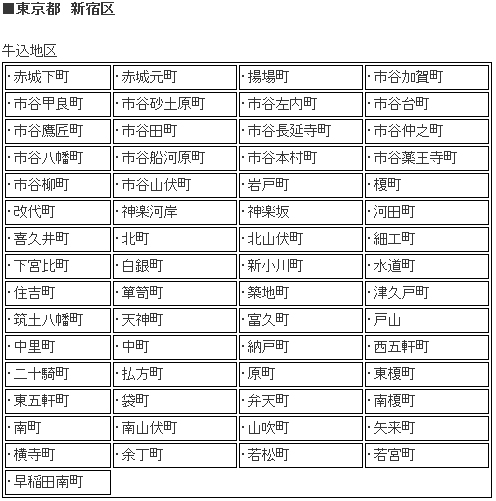 ■東京都　新宿区

牛込地区

| | | | |
|---|---|---|---|
| ･赤城下町 | ･赤城元町 | ･揚場町 | ･市谷加賀町 |
| ･市谷甲良町 | ･市谷砂土原町 | ･市谷左内町 | ･市谷台町 |
| ･市谷鷹匠町 | ･市谷田町 | ･市谷長延寺町 | ･市谷仲之町 |
| ･市谷八幡町 | ･市谷船河原町 | ･市谷本村町 | ･市谷薬王寺町 |
| ･市谷柳町 | ･市谷山伏町 | ･岩戸町 | ･榎町 |
| ･改代町 | ･神楽河岸 | ･神楽坂 | ･河田町 |
| ･喜久井町 | ･北町 | ･北山伏町 | ･細工町 |
| ･下宮比町 | ･白銀町 | ･新小川町 | ･水道町 |
| ･住吉町 | ･箪笥町 | ･築地町 | ･津久戸町 |
| ･筑土八幡町 | ･天神町 | ･富久町 | ･戸山 |
| ･中里町 | ･中町 | ･納戸町 | ･西五軒町 |
| ･二十騎町 | ･払方町 | ･原町 | ･東榎町 |
| ･東五軒町 | ･袋町 | ･弁天町 | ･南榎町 |
| ･南町 | ･南山伏町 | ･山吹町 | ･矢来町 |
| ･横寺町 | ･余丁町 | ･若松町 | ･若宮町 |
| ･早稲田南町 | | | |